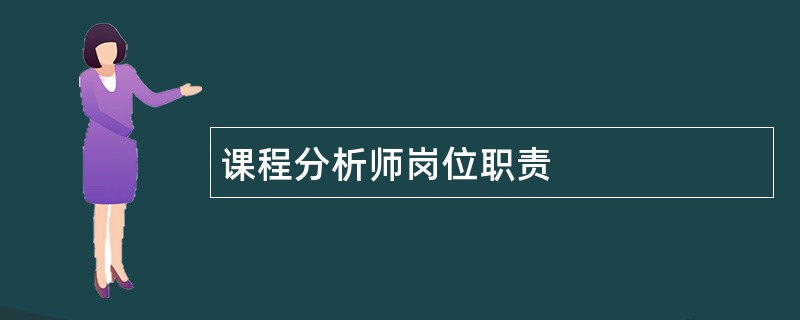 课程分析师岗位职责